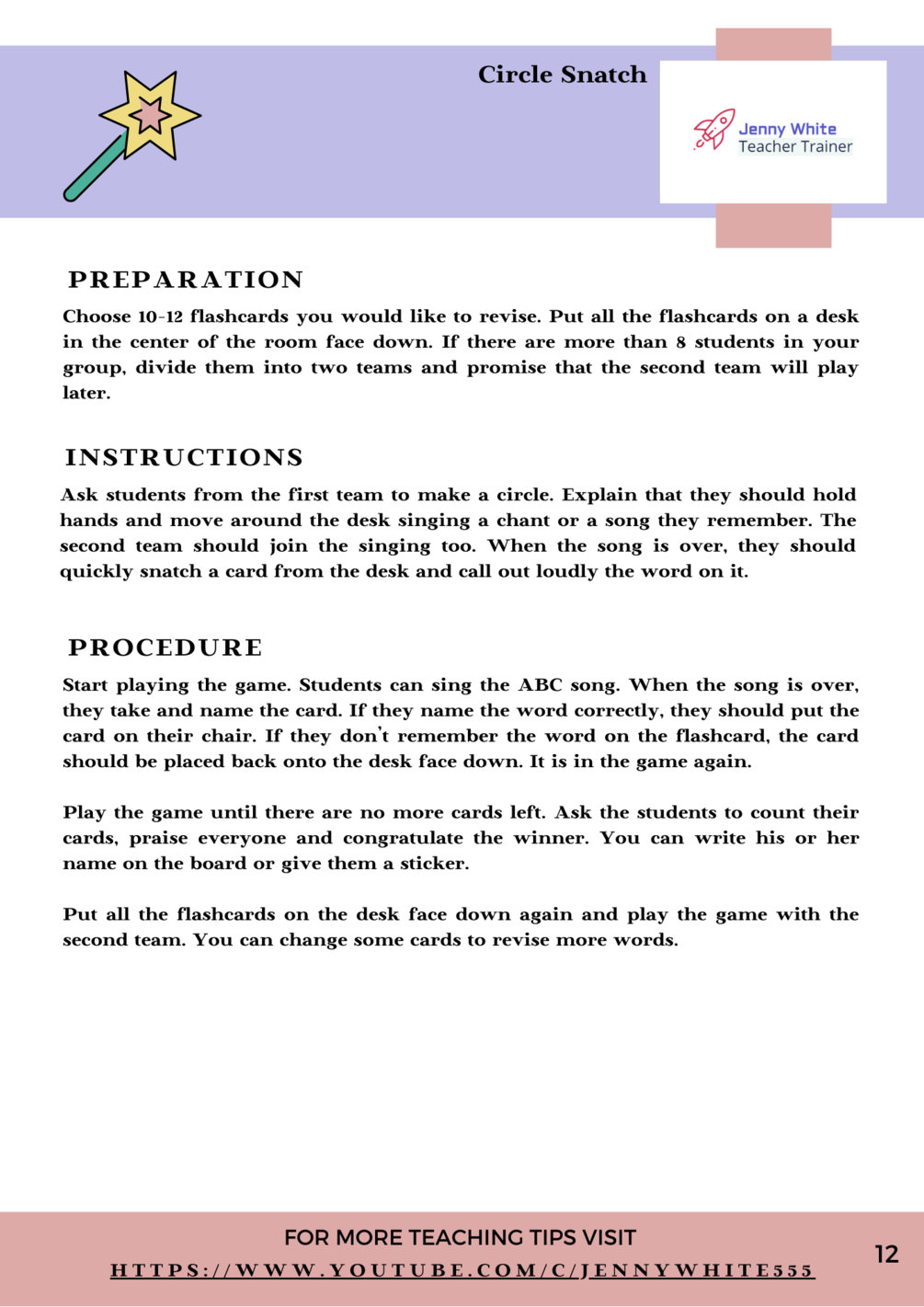 Circle Snatch

Jenny White
Teacher Trainer

PREPARATION

Choose 10-12 flashcards you would like to revise. Put all the flashcards on a desk in the center of the room face down. If there are more than 8 students in your group, divide them into two teams and promise that the second team will play later.

INSTRUCTIONS

Ask students from the first team to make a circle. Explain that they should hold hands and move around the desk singing a chant or a song they remember. The second team should join the singing too. When the song is over, they should quickly snatch a card from the desk and call out loudly the word on it.

PROCEDURE

Start playing the game. Students can sing the ABC song. When the song is over, they take and name the card. If they name the word correctly, they should put the card on their chair. If they don't remember the word on the flashcard, the card should be placed back onto the desk face down. It is in the game again.

Play the game until there are no more cards left. Ask the students to count their cards, praise everyone and congratulate the winner. You can write his or her name on the board or give them a sticker.

Put all the flashcards on the desk face down again and play the game with the second team. You can change some cards to revise more words.

FOR MORE TEACHING TIPS VISIT
HTTPS://WWW.YOUTUBE.COM/C/JENNYWHITE555

12